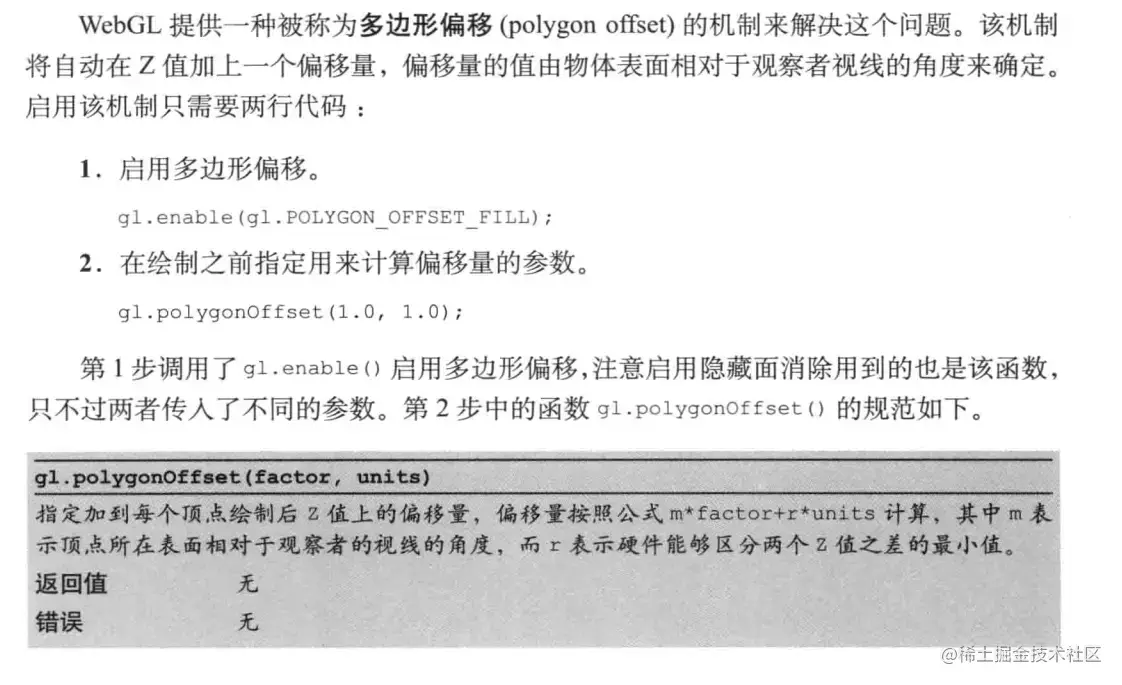 WebGL 提供一种被称为多边形偏移 (polygon offset) 的机制来解决这个问题。该机制将自动在 Z 值加上一个偏移量，偏移量的值由物体表面相对于观察者视线的角度来确定。启用该机制只需要两行代码：

1. 启用多边形偏移。

gl.enable(gl.POLYGON_OFFSET_FILL);

2. 在绘制之前指定用来计算偏移量的参数。

gl.polygonOffset(1.0, 1.0);

第 1 步调用了 gl.enable() 启用多边形偏移，注意启用隐藏面消除用到的也是该函数，只不过两者传入了不同的参数。第 2 步中的函数 gl.polygonOffset() 的规范如下。

gl.polygonOffset(factor, units)

指定加到每个顶点绘制后 Z 值上的偏移量，偏移量按照公式 m*factor+r*units 计算，其中 m 表示顶点所在表面相对于观察者的视线的角度，而 r 表示硬件能够区分两个 Z 值之差的最小值。

| 返回值 | 无 |
|---|---|
| 错误 | 无 |

@稀土掘金技术社区